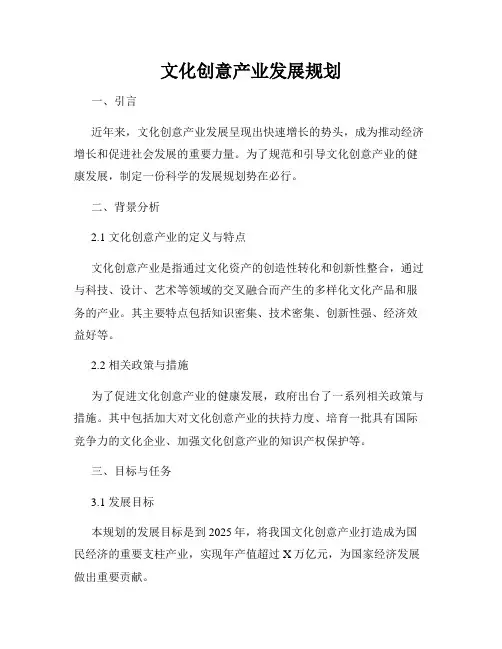 文化创意产业发展规划

一、引言

近年来，文化创意产业发展呈现出快速增长的势头，成为推动经济增长和促进社会发展的重要力量。为了规范和引导文化创意产业的健康发展，制定一份科学的发展规划势在必行。

二、背景分析

2.1 文化创意产业的定义与特点

文化创意产业是指通过文化资产的创造性转化和创新性整合，通过与科技、设计、艺术等领域的交叉融合而产生的多样化文化产品和服务的产业。其主要特点包括知识密集、技术密集、创新性强、经济效益好等。

2.2 相关政策与措施

为了促进文化创意产业的健康发展，政府出台了一系列相关政策与措施。其中包括加大对文化创意产业的扶持力度、培育一批具有国际竞争力的文化企业、加强文化创意产业的知识产权保护等。

三、目标与任务

3.1 发展目标

本规划的发展目标是到2025年，将我国文化创意产业打造成为国民经济的重要支柱产业，实现年产值超过X万亿元，为国家经济发展做出重要贡献。